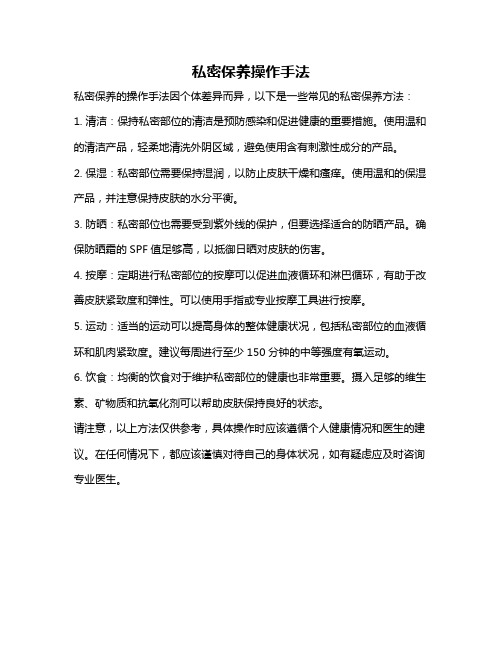 私密保养操作手法

私密保养的操作手法因个体差异而异，以下是一些常见的私密保养方法：

1. 清洁：保持私密部位的清洁是预防感染和促进健康的重要措施。使用温和的清洁产品，轻柔地清洗外阴区域，避免使用含有刺激性成分的产品。

2. 保湿：私密部位需要保持湿润，以防止皮肤干燥和瘙痒。使用温和的保湿产品，并注意保持皮肤的水分平衡。

3. 防晒：私密部位也需要受到紫外线的保护，但要选择适合的防晒产品。确保防晒霜的 SPF 值足够高，以抵御日晒对皮肤的伤害。

4. 按摩：定期进行私密部位的按摩可以促进血液循环和淋巴循环，有助于改善皮肤紧致度和弹性。可以使用手指或专业按摩工具进行按摩。

5. 运动：适当的运动可以提高身体的整体健康状况，包括私密部位的血液循环和肌肉紧致度。建议每周进行至少 150 分钟的中等强度有氧运动。

6. 饮食：均衡的饮食对于维护私密部位的健康也非常重要。摄入足够的维生素、矿物质和抗氧化剂可以帮助皮肤保持良好的状态。

请注意，以上方法仅供参考，具体操作时应该遵循个人健康情况和医生的建议。在任何情况下，都应该谨慎对待自己的身体状况，如有疑虑应及时咨询专业医生。